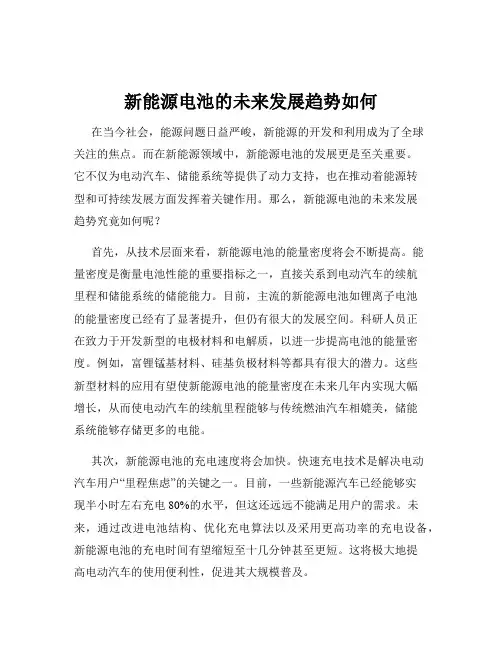 新能源电池的未来发展趋势如何

在当今社会，能源问题日益严峻，新能源的开发和利用成为了全球关注的焦点。而在新能源领域中，新能源电池的发展更是至关重要。它不仅为电动汽车、储能系统等提供了动力支持，也在推动着能源转型和可持续发展方面发挥着关键作用。那么，新能源电池的未来发展趋势究竟如何呢？

首先，从技术层面来看，新能源电池的能量密度将会不断提高。能量密度是衡量电池性能的重要指标之一，直接关系到电动汽车的续航里程和储能系统的储能能力。目前，主流的新能源电池如锂离子电池的能量密度已经有了显著提升，但仍有很大的发展空间。科研人员正在致力于开发新型的电极材料和电解质，以进一步提高电池的能量密度。例如，富锂锰基材料、硅基负极材料等都具有很大的潜力。这些新型材料的应用有望使新能源电池的能量密度在未来几年内实现大幅增长，从而使电动汽车的续航里程能够与传统燃油汽车相媲美，储能系统能够存储更多的电能。

其次，新能源电池的充电速度将会加快。快速充电技术是解决电动汽车用户“里程焦虑”的关键之一。目前，一些新能源汽车已经能够实现半小时左右充电 80%的水平，但这还远远不能满足用户的需求。未来，通过改进电池结构、优化充电算法以及采用更高功率的充电设备，新能源电池的充电时间有望缩短至十几分钟甚至更短。这将极大地提高电动汽车的使用便利性，促进其大规模普及。